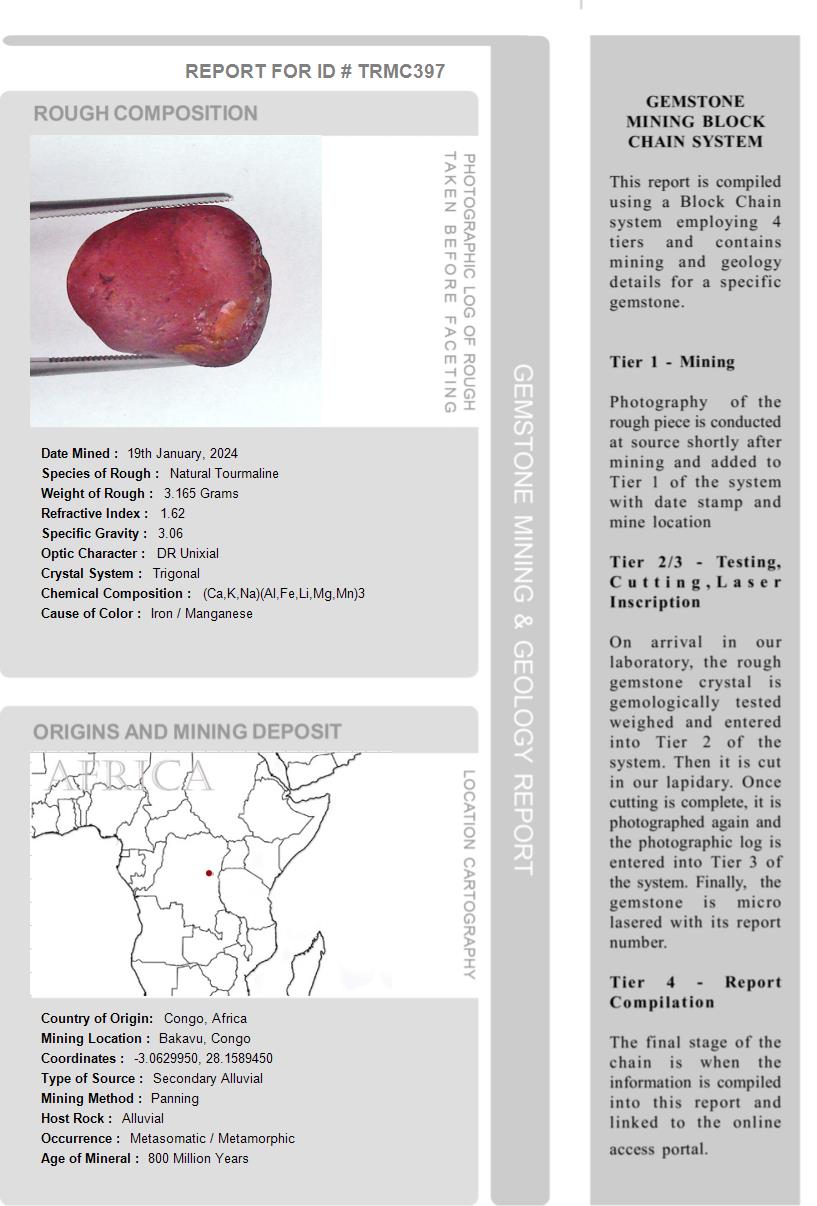 REPORT FOR ID # TRMC397

ROUGH COMPOSITION

PHOTOGRAPHIC LOG OF ROUGH TAKEN BEFORE FACETING

Date Mined : 19th January, 2024
Species of Rough : Natural Tourmaline
Weight of Rough : 3.165 Grams
Refractive Index : 1.62
Specific Gravity : 3.06
Optic Character : DR Unixial
Crystal System : Trigonal
Chemical Composition : (Ca,K,Na)(Al,Fe,Li,Mg,Mn)3
Cause of Color : Iron / Manganese

ORIGINS AND MINING DEPOSIT

AFRICA

LOCATION CARTOGRAPHY

Country of Origin: Congo, Africa
Mining Location : Bakavu, Congo
Coordinates : -3.0629950, 28.1589450
Type of Source : Secondary Alluvial
Mining Method : Panning
Host Rock : Alluvial
Occurrence : Metasomatic / Metamorphic
Age of Mineral : 800 Million Years

GEMSTONE MINING & GEOLOGY REPORT

GEMSTONE MINING BLOCK CHAIN SYSTEM

This report is compiled using a Block Chain system employing 4 tiers and contains mining and geology details for a specific gemstone.

Tier 1 - Mining

Photography of the rough piece is conducted at source shortly after mining and added to Tier 1 of the system with date stamp and mine location

Tier 2/3 - Testing, Cutting, Laser Inscription

On arrival in our laboratory, the rough gemstone crystal is gemologically tested weighed and entered into Tier 2 of the system. Then it is cut in our lapidary. Once cutting is complete, it is photographed again and the photographic log is entered into Tier 3 of the system. Finally, the gemstone is micro lasered with its report number.

Tier 4 - Report Compilation

The final stage of the chain is when the information is compiled into this report and linked to the online access portal.